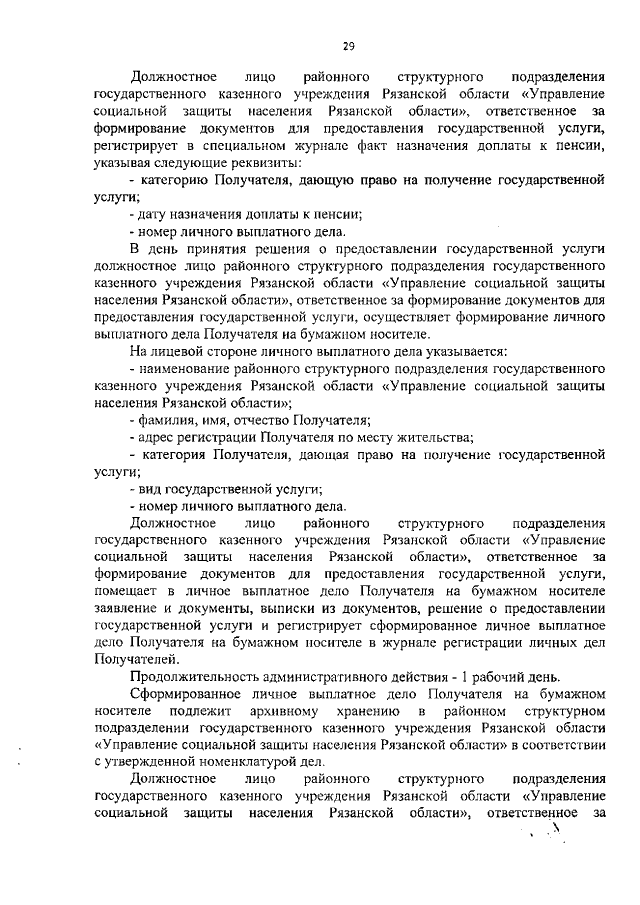 29

Должностное лицо районного структурного подразделения государственного казенного учреждения Рязанской области «Управление социальной защиты населения Рязанской области», ответственное за формирование документов для предоставления государственной услуги, регистрирует в специальном журнале факт назначения доплаты к пенсии, указывая следующие реквизиты:

- категорию Получателя, дающую право на получение государственной услуги;

- дату назначения доплаты к пенсии;

- номер личного выплатного дела.

В день принятия решения о предоставлении государственной услуги должностное лицо районного структурного подразделения государственного казенного учреждения Рязанской области «Управление социальной защиты населения Рязанской области», ответственное за формирование документов для предоставления государственной услуги, осуществляет формирование личного выплатного дела Получателя на бумажном носителе.

На лицевой стороне личного выплатного дела указывается:

- наименование районного структурного подразделения государственного казенного учреждения Рязанской области «Управление социальной защиты населения Рязанской области»;

- фамилия, имя, отчество Получателя;

- адрес регистрации Получателя по месту жительства;

- категория Получателя, дающая право на получение государственной услуги;

- вид государственной услуги;

- номер личного выплатного дела.

Должностное лицо районного структурного подразделения государственного казенного учреждения Рязанской области «Управление социальной защиты населения Рязанской области», ответственное за формирование документов для предоставления государственной услуги, помещает в личное выплатное дело Получателя на бумажном носителе заявление и документы, выписки из документов, решение о предоставлении государственной услуги и регистрирует сформированное личное выплатное дело Получателя на бумажном носителе в журнале регистрации личных дел Получателей.

Продолжительность административного действия - 1 рабочий день.

Сформированное личное выплатное дело Получателя на бумажном носителе подлежит архивному хранению в районном структурном подразделении государственного казенного учреждения Рязанской области «Управление социальной защиты населения Рязанской области» в соответствии с утвержденной номенклатурой дел.

Должностное лицо районного структурного подразделения государственного казенного учреждения Рязанской области «Управление социальной защиты населения Рязанской области», ответственное за